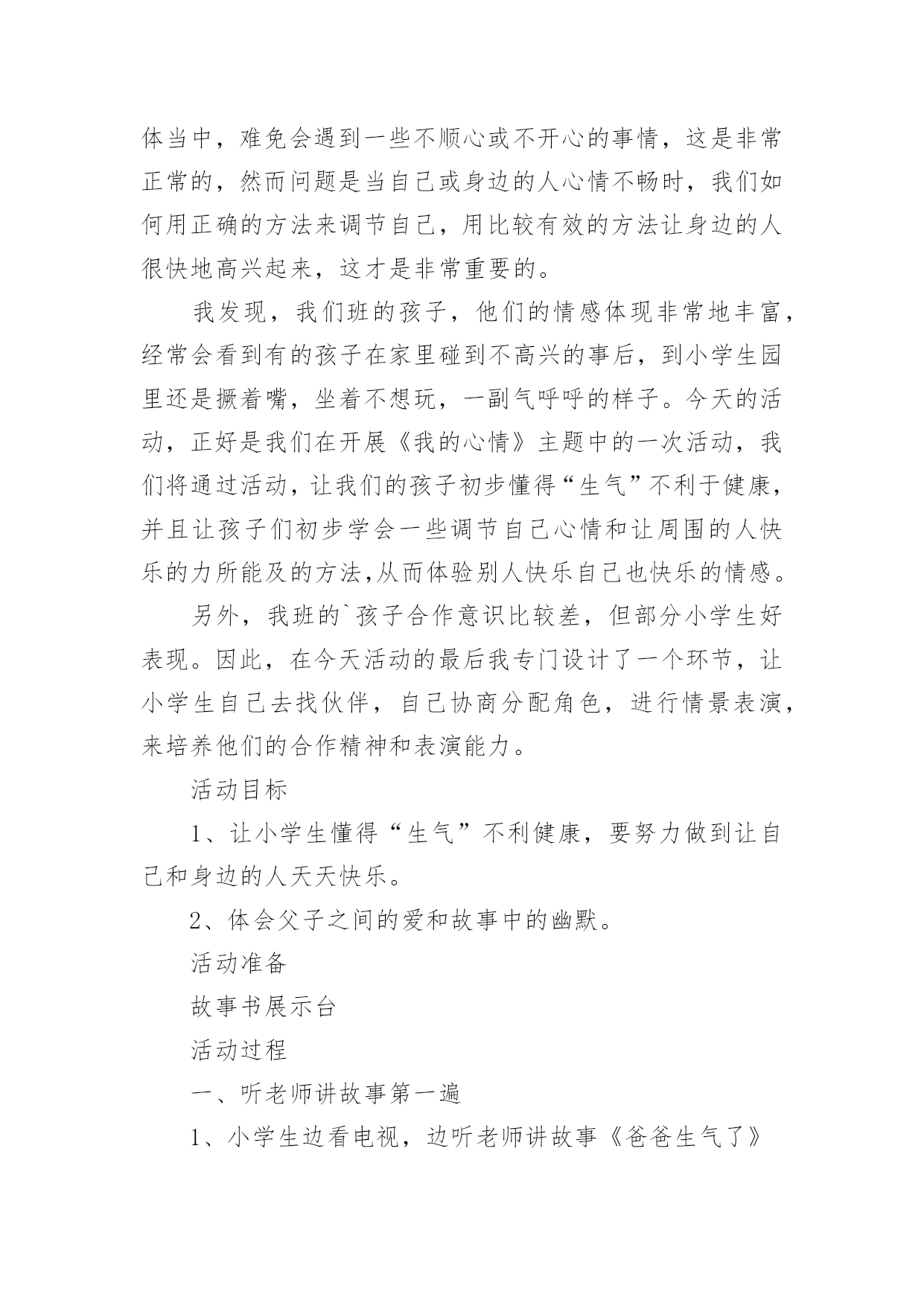 体当中，难免会遇到一些不顺心或不开心的事情，这是非常正常的，然而问题是当自己或身边的人心情不畅时，我们如何用正确的方法来调节自己，用比较有效的方法让身边的人很快地高兴起来，这才是非常重要的。

我发现，我们班的孩子，他们的情感体现非常地丰富，经常会看到有的孩子在家里碰到不高兴的事后，到小学生园里还是撅着嘴，坐着不想玩，一副气呼呼的样子。今天的活动，正好是我们在开展《我的心情》主题中的一次活动，我们将通过活动，让我们的孩子初步懂得“生气”不利于健康，并且让孩子们初步学会一些调节自己心情和让周围的人快乐的力所能及的方法,从而体验别人快乐自己也快乐的情感。

另外，我班的`孩子合作意识比较差，但部分小学生好表现。因此，在今天活动的最后我专门设计了一个环节，让小学生自己去找伙伴，自己协商分配角色，进行情景表演，来培养他们的合作精神和表演能力。

活动目标

1、让小学生懂得“生气”不利健康，要努力做到让自己和身边的人天天快乐。

2、体会父子之间的爱和故事中的幽默。

活动准备

故事书展示台

活动过程

一、听老师讲故事第一遍

1、小学生边看电视，边听老师讲故事《爸爸生气了》